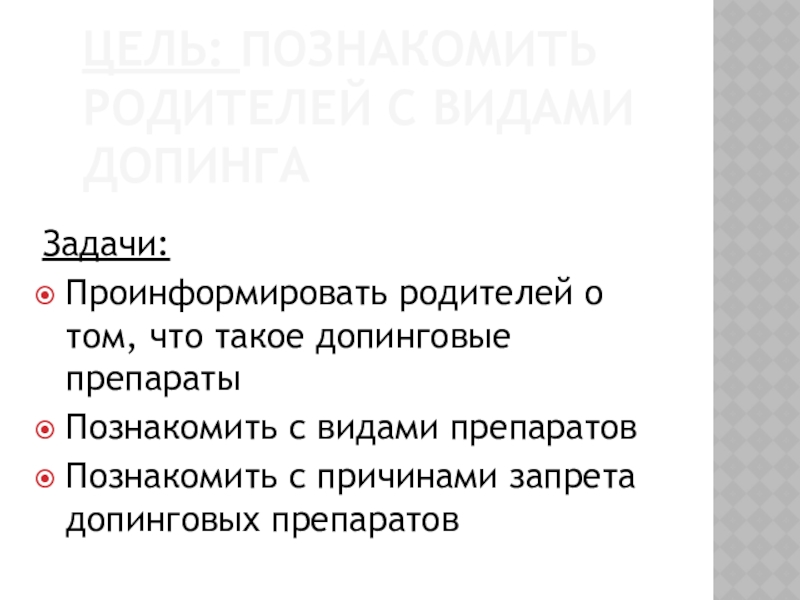 ЦЕЛЬ: ПОЗНАКОМИТЬ РОДИТЕЛЕЙ С ВИДАМИ ДОПИНГА

Задачи:

• Проинформировать родителей о том, что такое допинговые препараты
• Познакомить с видами препаратов
• Познакомить с причинами запрета допинговых препаратов